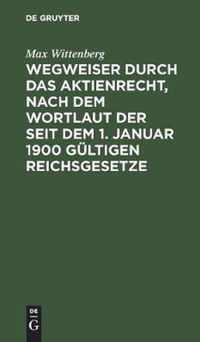 DE GRUYTER

Max Wittenberg

WEGWEISER DURCH DAS AKTIENRECHT, NACH DEM WORTLAUT DER SEIT DEM 1. JANUAR 1900 GÜLTIGEN REICHSGESETZE

DE G